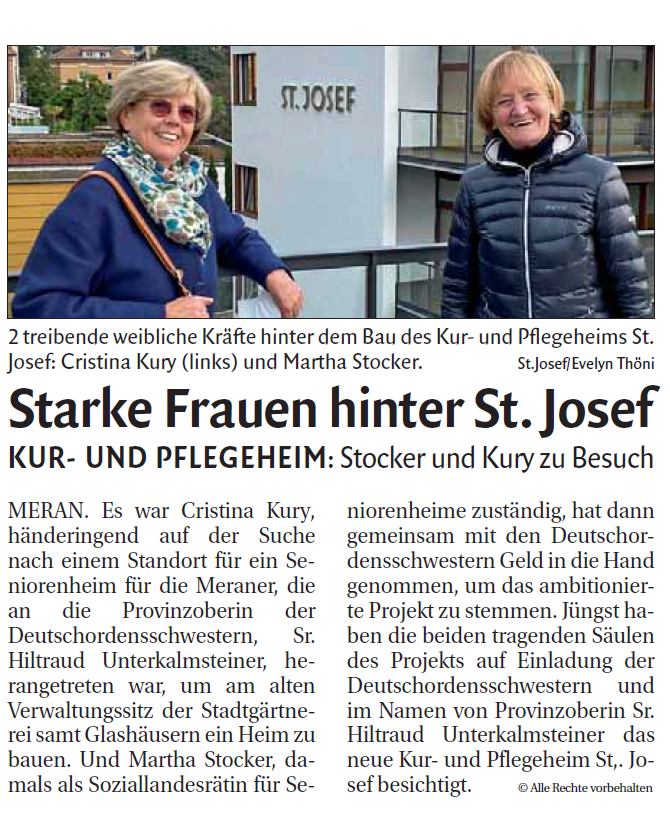 ST. JOSEF

2 treibende weibliche Kräfte hinter dem Bau des Kur- und Pflegeheims St. Josef: Cristina Kury (links) und Martha Stocker. St.Josef/Evelyn Thöni

Starke Frauen hinter St. Josef

KUR- UND PFLEGEHEIM: Stocker und Kury zu Besuch

MERAN. Es war Cristina Kury, händeringend auf der Suche nach einem Standort für ein Seniorenheim für die Meraner, die an die Provinzoberin der Deutschordensschwestern, Sr. Hiltraud Unterkalmsteiner, herangetreten war, um am alten Verwaltungssitz der Stadtgärtnerei samt Glashäusern ein Heim zu bauen. Und Martha Stocker, damals als Soziallandesrätin für Seniorenheime zuständig, hat dann gemeinsam mit den Deutschordensschwestern Geld in die Hand genommen, um das ambitionierte Projekt zu stemmen. Jüngst haben die beiden tragenden Säulen des Projekts auf Einladung der Deutschordensschwestern und im Namen von Provinzoberin Sr. Hiltraud Unterkalmsteiner das neue Kur- und Pflegeheim St,. Josef besichtigt.

© Alle Rechte vorbehalten